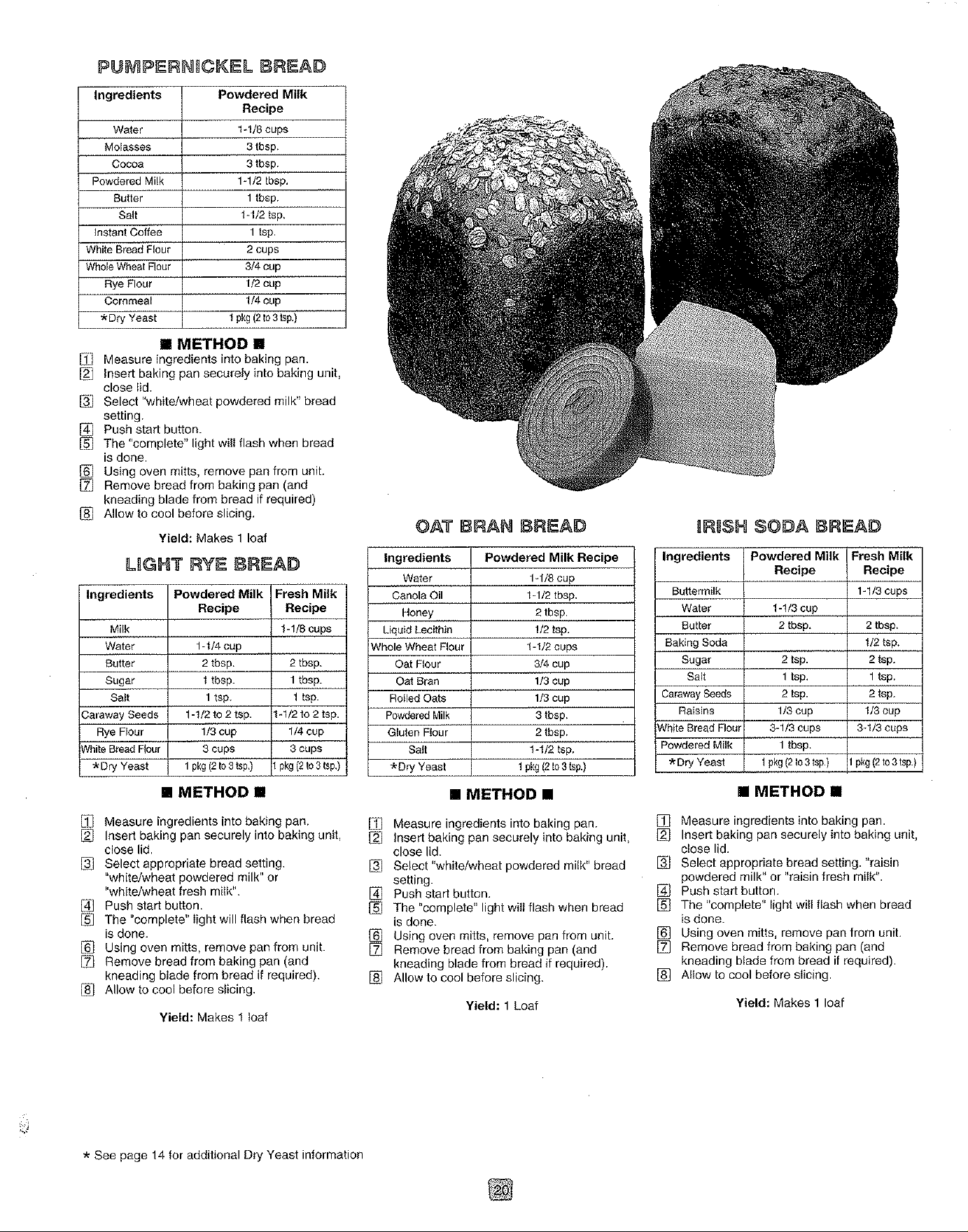 PUMPERNICKEL BREAD

| Ingredients | Powdered Milk Recipe |
|---|---|
| Water | 1-1/8 cups |
| Molasses | 3 tbsp. |
| Cocoa | 3 tbsp. |
| Powdered Milk | 1-1/2 tbsp. |
| Butter | 1 tbsp. |
| Salt | 1-1/2 tsp. |
| Instant Coffee | 1 tsp. |
| White Bread Flour | 2 cups |
| Whole Wheat Flour | 3/4 cup |
| Rye Flour | 1/2 cup |
| Cornmeal | 1/4 cup |
| *Dry Yeast | 1 pkg (2 to 3 tsp.) |

■ METHOD ■

1 Measure ingredients into baking pan.
2 Insert baking pan securely into baking unit, close lid.
3 Select "white/wheat powdered milk" bread setting.
4 Push start button.
5 The "complete" light will flash when bread is done.
6 Using oven mitts, remove pan from unit.
7 Remove bread from baking pan (and kneading blade from bread if required)
8 Allow to cool before slicing.

Yield: Makes 1 loaf

LIGHT RYE BREAD

| Ingredients | Powdered Milk Recipe | Fresh Milk Recipe |
|---|---|---|
| Milk | | 1-1/8 cups |
| Water | 1-1/4 cup | |
| Butter | 2 tbsp. | 2 tbsp. |
| Sugar | 1 tbsp. | 1 tbsp. |
| Salt | 1 tsp. | 1 tsp. |
| Caraway Seeds | 1-1/2 to 2 tsp. | 1-1/2 to 2 tsp. |
| Rye Flour | 1/3 cup | 1/4 cup |
| White Bread Flour | 3 cups | 3 cups |
| *Dry Yeast | 1 pkg (2 to 3 tsp.) | 1 pkg (2 to 3 tsp.) |

■ METHOD ■

1 Measure ingredients into baking pan.
2 Insert baking pan securely into baking unit, close lid.
3 Select appropriate bread setting. "white/wheat powdered milk" or "white/wheat fresh milk".
4 Push start button.
5 The "complete" light will flash when bread is done.
6 Using oven mitts, remove pan from unit.
7 Remove bread from baking pan (and kneading blade from bread if required).
8 Allow to cool before slicing.

Yield: Makes 1 loaf

OAT BRAN BREAD

| Ingredients | Powdered Milk Recipe |
|---|---|
| Water | 1-1/8 cup |
| Canola Oil | 1-1/2 tbsp. |
| Honey | 2 tbsp. |
| Liquid Lecithin | 1/2 tsp. |
| Whole Wheat Flour | 1-1/2 cups |
| Oat Flour | 3/4 cup |
| Oat Bran | 1/3 cup |
| Rolled Oats | 1/3 cup |
| Powdered Milk | 3 tbsp. |
| Gluten Flour | 2 tbsp. |
| Salt | 1-1/2 tsp. |
| *Dry Yeast | 1 pkg (2 to 3 tsp.) |

■ METHOD ■

1 Measure ingredients into baking pan.
2 Insert baking pan securely into baking unit, close lid.
3 Select "white/wheat powdered milk" bread setting.
4 Push start button.
5 The "complete" light will flash when bread is done.
6 Using oven mitts, remove pan from unit.
7 Remove bread from baking pan (and kneading blade from bread if required).
8 Allow to cool before slicing.

Yield: 1 Loaf

IRISH SODA BREAD

| Ingredients | Powdered Milk Recipe | Fresh Milk Recipe |
|---|---|---|
| Buttermilk | | 1-1/3 cups |
| Water | 1-1/3 cup | |
| Butter | 2 tbsp. | 2 tbsp. |
| Baking Soda | | 1/2 tsp. |
| Sugar | 2 tsp. | 2 tsp. |
| Salt | 1 tsp. | 1 tsp. |
| Caraway Seeds | 2 tsp. | 2 tsp. |
| Raisins | 1/3 cup | 1/3 cup |
| White Bread Flour | 3-1/3 cups | 3-1/3 cups |
| Powdered Milk | 1 tbsp. | |
| *Dry Yeast | 1 pkg (2 to 3 tsp.) | 1 pkg (2 to 3 tsp.) |

■ METHOD ■

1 Measure ingredients into baking pan.
2 Insert baking pan securely into baking unit, close lid.
3 Select appropriate bread setting. "raisin powdered milk" or "raisin fresh milk".
4 Push start button.
5 The "complete" light will flash when bread is done.
6 Using oven mitts, remove pan from unit.
7 Remove bread from baking pan (and kneading blade from bread if required).
8 Allow to cool before slicing.

Yield: Makes 1 loaf

* See page 14 for additional Dry Yeast information

20